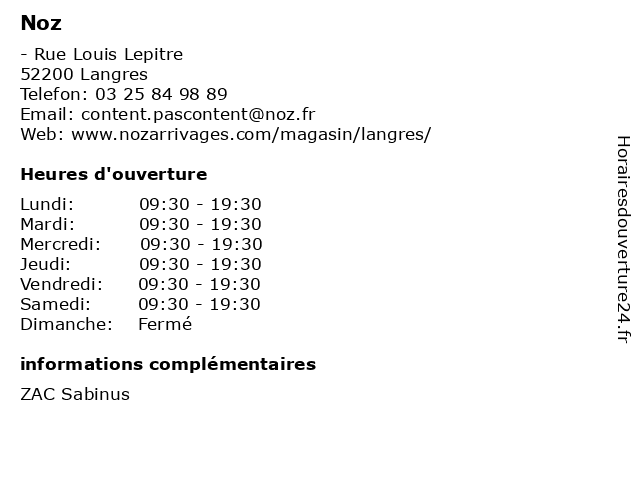 Noz

- Rue Louis Lepitre
52200 Langres
Telefon: 03 25 84 98 89
Email: content.pascontent@noz.fr
Web: www.nozarrivages.com/magasin/langres/

Heures d'ouverture

| | |
|---|---|
| Lundi: | 09:30 - 19:30 |
| Mardi: | 09:30 - 19:30 |
| Mercredi: | 09:30 - 19:30 |
| Jeudi: | 09:30 - 19:30 |
| Vendredi: | 09:30 - 19:30 |
| Samedi: | 09:30 - 19:30 |
| Dimanche: | Fermé |

informations complémentaires

ZAC Sabinus

Horairesdouverture24.fr